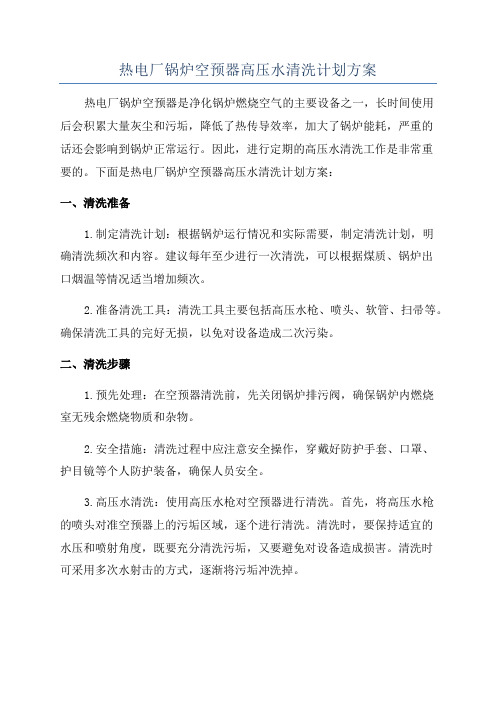 热电厂锅炉空预器高压水清洗计划方案

热电厂锅炉空预器是净化锅炉燃烧空气的主要设备之一，长时间使用后会积累大量灰尘和污垢，降低了热传导效率，加大了锅炉能耗，严重的话还会影响到锅炉正常运行。因此，进行定期的高压水清洗工作是非常重要的。下面是热电厂锅炉空预器高压水清洗计划方案：

一、清洗准备

1.制定清洗计划：根据锅炉运行情况和实际需要，制定清洗计划，明确清洗频次和内容。建议每年至少进行一次清洗，可以根据煤质、锅炉出口烟温等情况适当增加频次。

2.准备清洗工具：清洗工具主要包括高压水枪、喷头、软管、扫帚等。确保清洗工具的完好无损，以免对设备造成二次污染。

二、清洗步骤

1.预先处理：在空预器清洗前，先关闭锅炉排污阀，确保锅炉内燃烧室无残余燃烧物质和杂物。

2.安全措施：清洗过程中应注意安全操作，穿戴好防护手套、口罩、护目镜等个人防护装备，确保人员安全。

3.高压水清洗：使用高压水枪对空预器进行清洗。首先，将高压水枪的喷头对准空预器上的污垢区域，逐个进行清洗。清洗时，要保持适宜的水压和喷射角度，既要充分清洗污垢，又要避免对设备造成损害。清洗时可采用多次水射击的方式，逐渐将污垢冲洗掉。